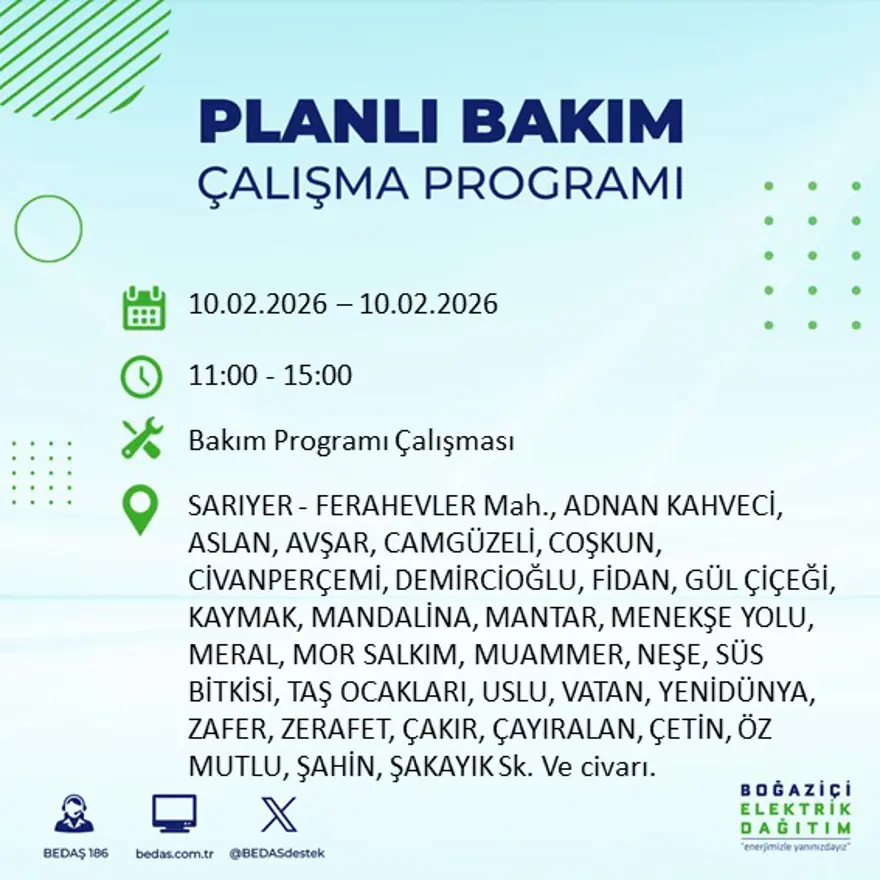 PLANLI BAKIM
ÇALIŞMA PROGRAMI

10.02.2026 – 10.02.2026

11:00 - 15:00

Bakım Programı Çalışması

SARIYER - FERAHEVLER Mah., ADNAN KAHVECİ, ASLAN, AVŞAR, CAMGÜZELİ, COŞKUN, CİVANPERÇEMİ, DEMİRCİOĞLU, FİDAN, GÜL ÇİÇEĞİ, KAYMAK, MANDALİNA, MANTAR, MENEKŞE YOLU, MERAL, MOR SALKIM, MUAMMER, NEŞE, SÜS BİTKİSİ, TAŞ OCAKLARI, USLU, VATAN, YENİDÜNYA, ZAFER, ZERAFET, ÇAKIR, ÇAYIRALAN, ÇETİN, ÖZ MUTLU, ŞAHİN, ŞAKAYIK Sk. Ve civarı.

BEDAŞ 186
bedas.com.tr
@BEDASdestek

BOĞAZİÇİ
ELEKTRİK
DAĞITIM
"enerjimizle yanınızdayız"